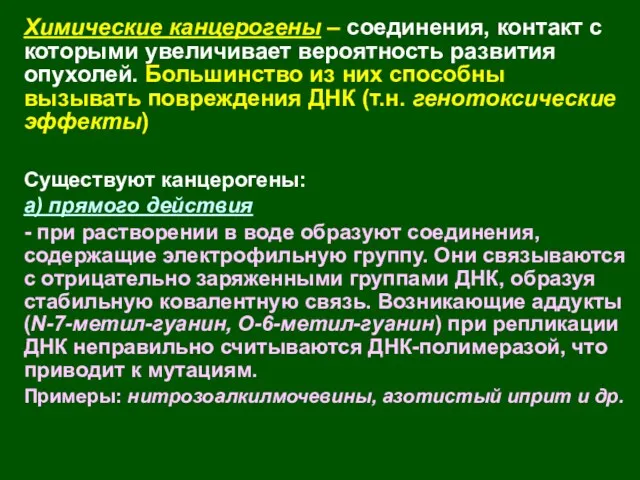 Химические канцерогены – соединения, контакт с которыми увеличивает вероятность развития опухолей. Большинство из них способны вызывать повреждения ДНК (т.н. генотоксические эффекты)

Существуют канцерогены:

а) прямого действия

- при растворении в воде образуют соединения, содержащие электрофильную группу. Они связываются с отрицательно заряженными группами ДНК, образуя стабильную ковалентную связь. Возникающие аддукты (N-7-метил-гуанин, О-6-метил-гуанин) при репликации ДНК неправильно считываются ДНК-полимеразой, что приводит к мутациям.

Примеры: нитрозоалкилмочевины, азотистый иприт и др.